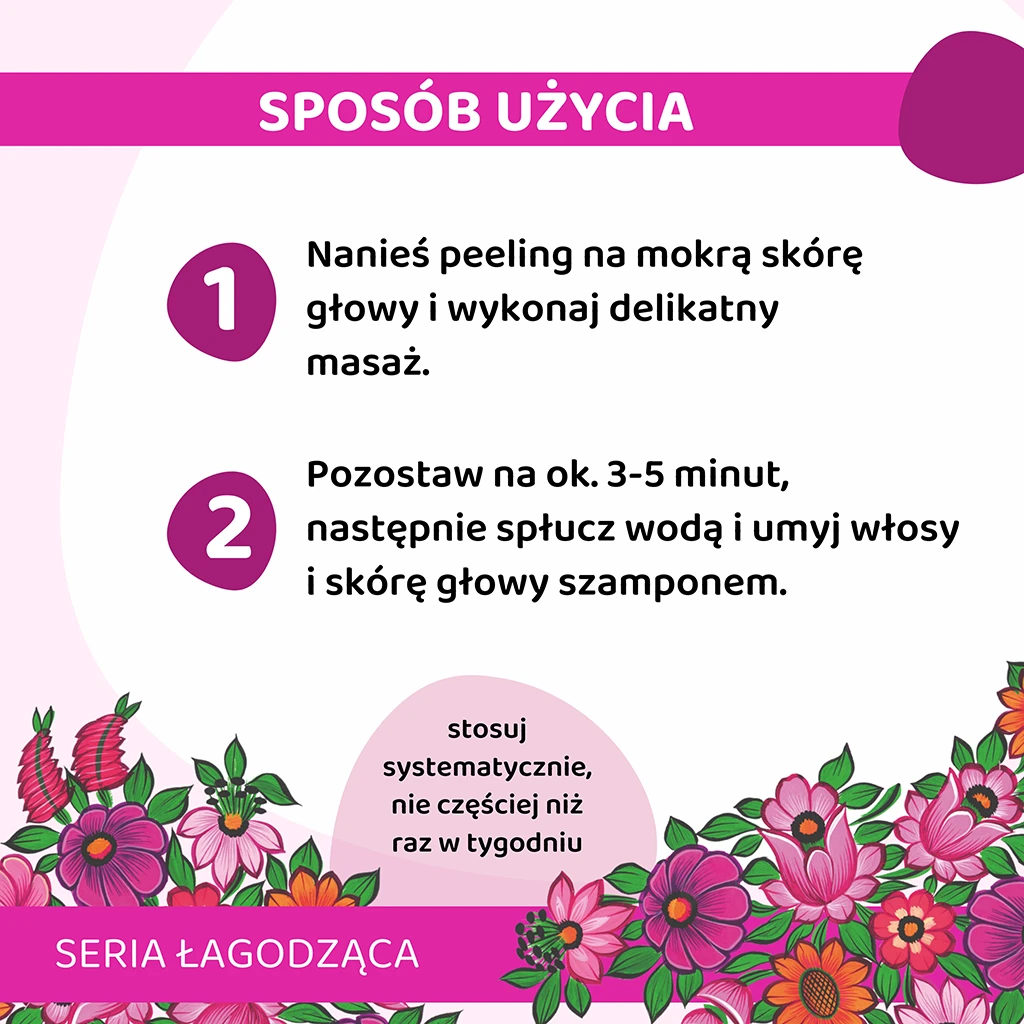 SPOSÓB UŻYCIA

1

Nanieś peeling na mokrą skórę głowy i wykonaj delikatny masaż.

2

Pozostaw na ok. 3-5 minut, następnie spłucz wodą i umyj włosy i skórę głowy szamponem.

stosuj systematycznie, nie częściej niż raz w tygodniu

SERIA ŁAGODZĄCA